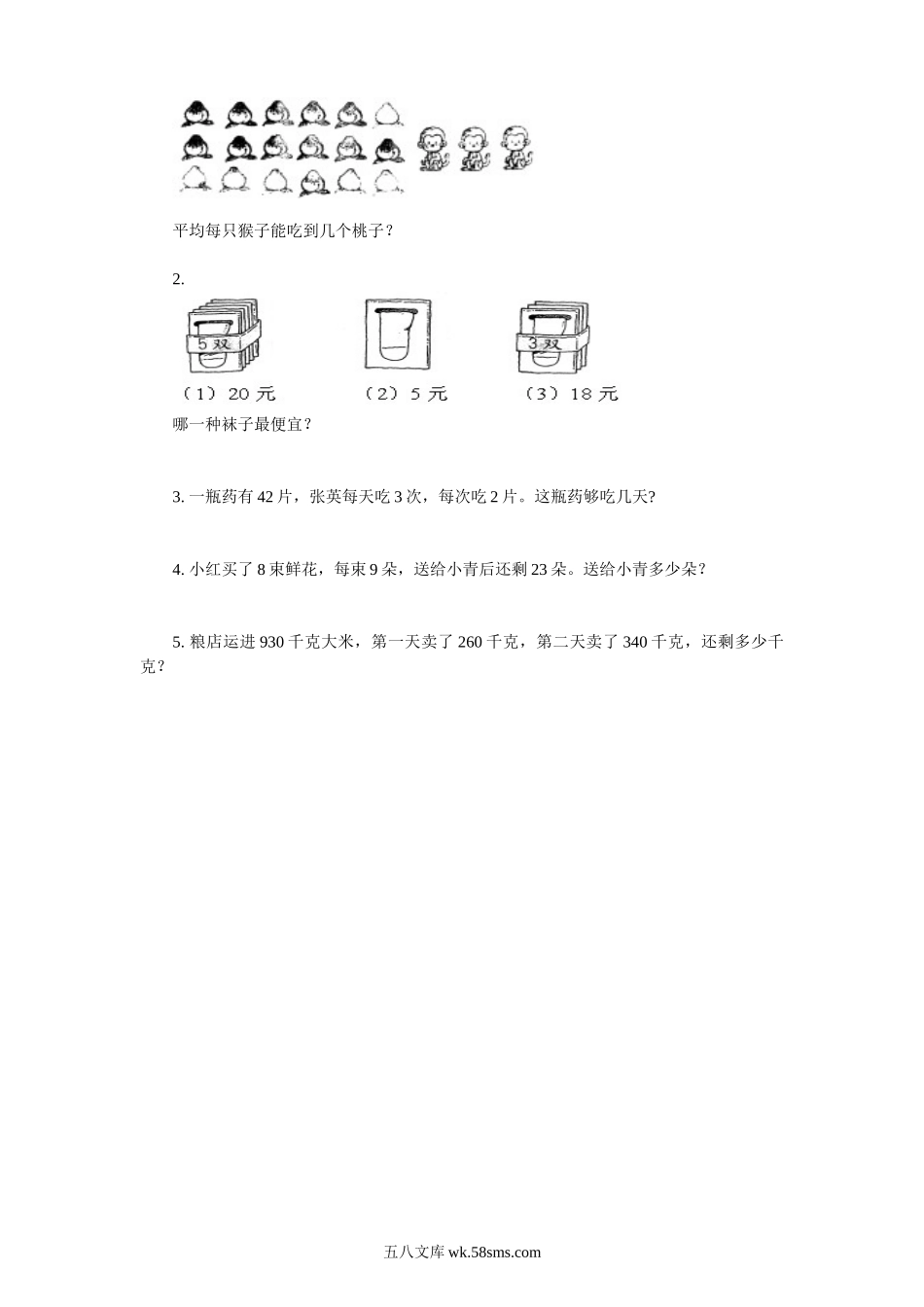 平均每只猴子能吃到几个桃子？

2.

5双

3双

（1）20元　　（2）5元　　（3）18元

哪一种袜子最便宜？

3. 一瓶药有42片，张英每天吃3次，每次吃2片。这瓶药够吃几天?

4. 小红买了8束鲜花，每束9朵，送给小青后还剩23朵。送给小青多少朵？

5. 粮店运进930千克大米，第一天卖了260千克，第二天卖了340千克，还剩多少千克？

五八文库 wk.58sms.com